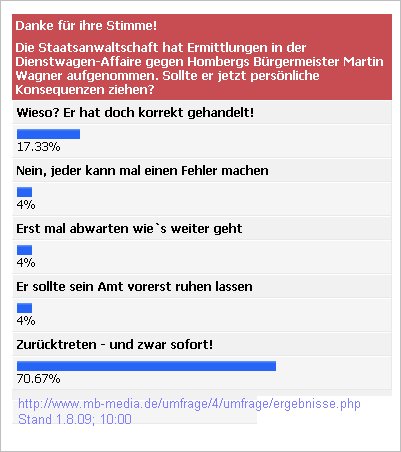 Danke für ihre Stimme!

Die Staatsanwaltschaft hat Ermittlungen in der Dienstwagen-Affaire gegen Hombergs Bürgermeister Martin Wagner aufgenommen. Sollte er jetzt persönliche Konsequenzen ziehen?

Wieso? Er hat doch korrekt gehandelt!

17.33%

Nein, jeder kann mal einen Fehler machen

4%

Erst mal abwarten wie`s weiter geht

4%

Er sollte sein Amt vorerst ruhen lassen

4%

Zurücktreten - und zwar sofort!

70.67%

http://www.mb-media.de/umfrage/4/umfrage/ergebnisse.php
Stand 1.8.09; 10:00